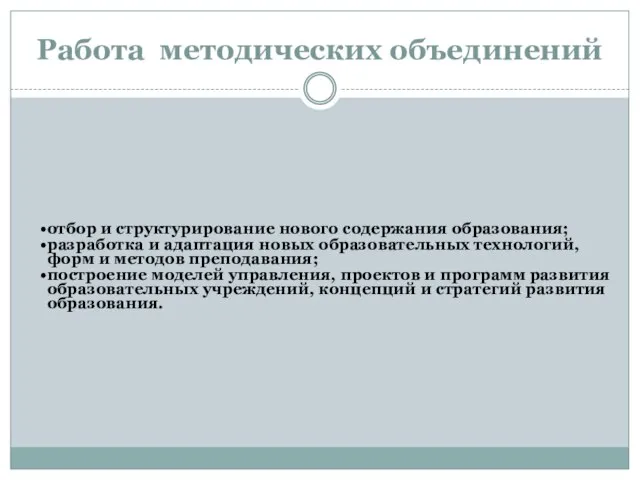 Работа методических объединений

•отбор и структурирование нового содержания образования;
•разработка и адаптация новых образовательных технологий, форм и методов преподавания;
•построение моделей управления, проектов и программ развития образовательных учреждений, концепций и стратегий развития образования.